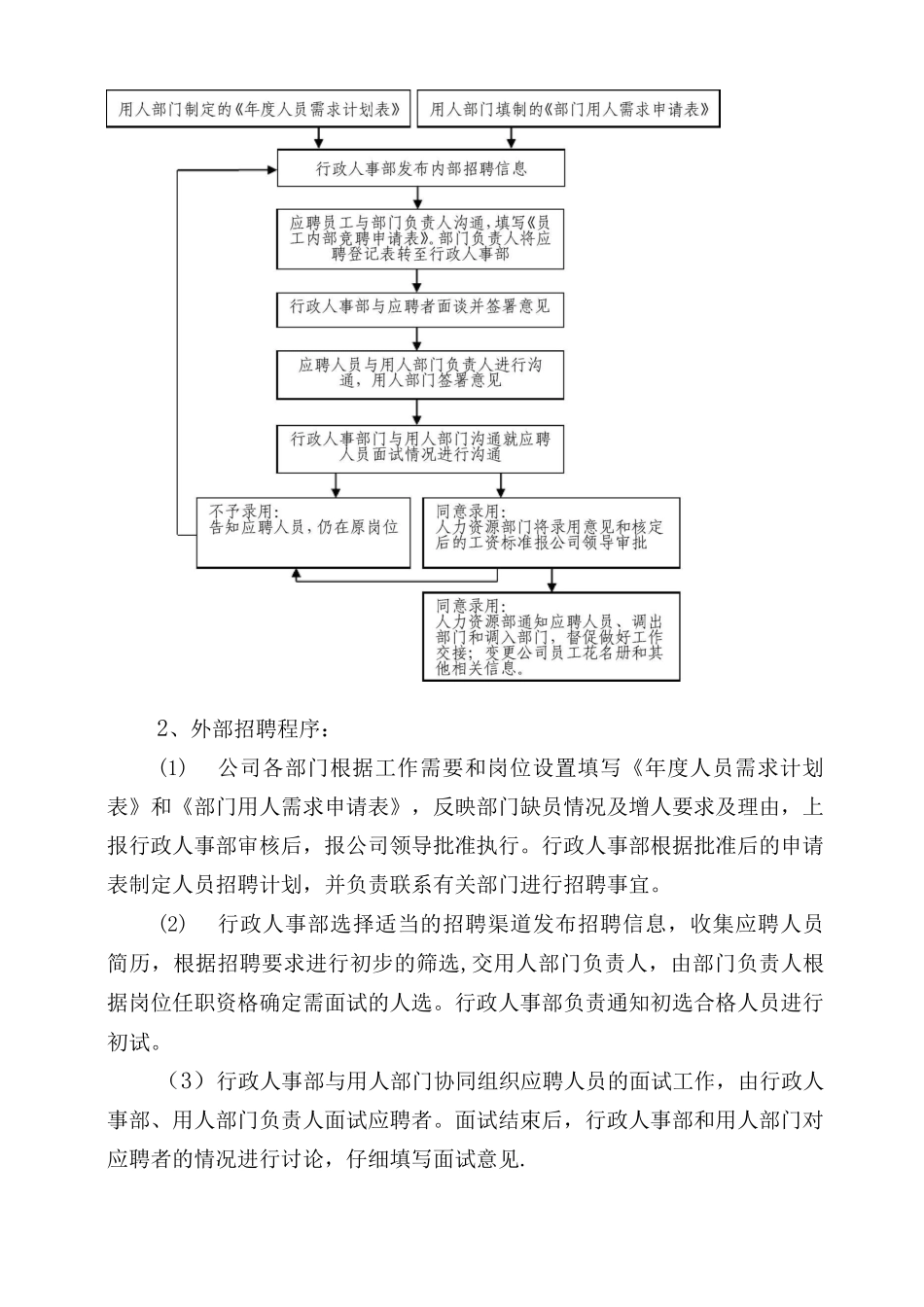 用人部门制定的《年度人员需求计划表》

用人部门填制的《部门用人需求申请表》

行政人事部发布内部招聘信息

应聘员工与部门负责人沟通，填写《员工内部竞聘申请表》。部门负责人将应聘登记表转至行政人事部

行政人事部与应聘者面谈并签署意见

应聘人员与用人部门负责人进行沟通，用人部门签署意见

行政人事部门与用人部门沟通就应聘人员面试情况进行沟通

不予录用：
告知应聘人员，仍在原岗位

同意录用：
人力资源部门将录用意见和核定后的工资标准报公司领导审批

同意录用：
人力资源部通知应聘人员、调出部门和调入部门，督促做好工作交接；变更公司员工花名册和其他相关信息。

2、外部招聘程序：

(1) 公司各部门根据工作需要和岗位设置填写《年度人员需求计划表》和《部门用人需求申请表》，反映部门缺员情况及增人要求及理由，上报行政人事部审核后，报公司领导批准执行。行政人事部根据批准后的申请表制定人员招聘计划，并负责联系有关部门进行招聘事宜。

(2) 行政人事部选择适当的招聘渠道发布招聘信息，收集应聘人员简历，根据招聘要求进行初步的筛选,交用人部门负责人，由部门负责人根据岗位任职资格确定需面试的人选。行政人事部负责通知初选合格人员进行初试。

（3）行政人事部与用人部门协同组织应聘人员的面试工作，由行政人事部、用人部门负责人面试应聘者。面试结束后，行政人事部和用人部门对应聘者的情况进行讨论，仔细填写面试意见.